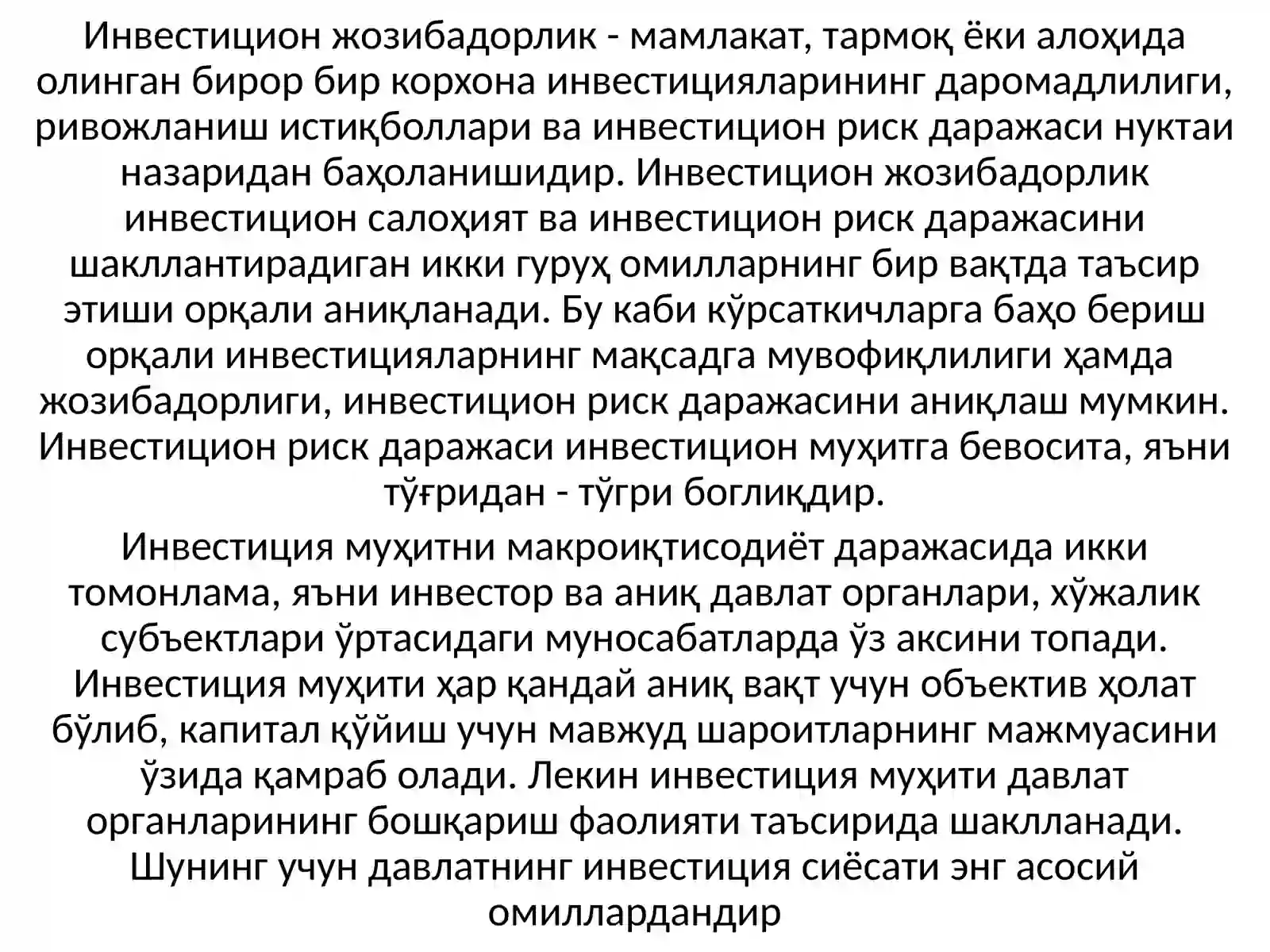 Инвестицион жозибадорлик - мамлакат, тармоқ ёки алоҳида олинган бирор бир корхона инвестицияларининг даромадлилиги, ривожланиш истиқболлари ва инвестицион риск даражаси нуктаи назаридан баҳоланишидир. Инвестицион жозибадорлик инвестицион салоҳият ва инвестицион риск даражасини шакллантирадиган икки гуруҳ омилларнинг бир вақтда таъсир этиши орқали аниқланади. Бу каби кўрсаткичларга баҳо бериш орқали инвестицияларнинг мақсадга мувофиқлилиги ҳамда жозибадорлиги, инвестицион риск даражасини аниқлаш мумкин. Инвестицион риск даражаси инвестицион муҳитга бевосита, яъни тўғридан - тўгри богликдир.

Инвестиция муҳитни макроиқтисодиёт даражасида икки томонлама, яъни инвестор ва аниқ давлат органлари, хўжалик субъектлари ўртасидаги муносабатларда ўз аксини топади. Инвестиция муҳити ҳар қандай аниқ вақт учун объектив ҳолат бўлиб, капитал қўйиш учун мавжуд шароитларнинг мажмуасини ўзида қамраб олади. Лекин инвестиция муҳити давлат органларининг бошқариш фаолияти таъсирида шаклланади. Шунинг учун давлатнинг инвестиция сиёсати энг асосий омиллардандир